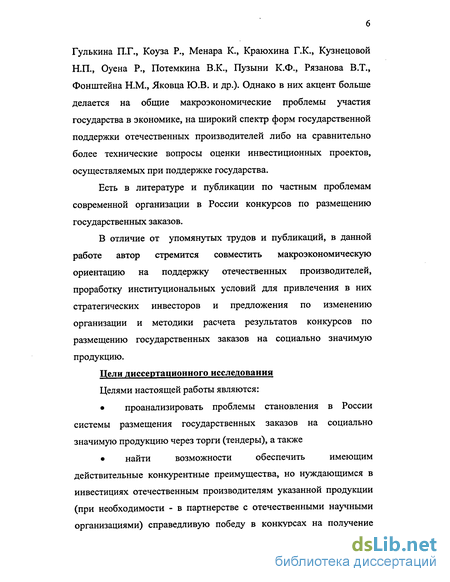 6

Гулькина П.Г., Коуза Р., Менара К., Краюхина Г.К., Кузнецовой Н.П., Оуена Р., Потемкина В.К., Пузыни К.Ф., Рязанова В.Т., Фонштейна Н.М., Яковца Ю.В. и др.). Однако в них акцент больше делается на общие макроэкономические проблемы участия государства в экономике, на широкий спектр форм государственной поддержки отечественных производителей либо на сравнительно более технические вопросы оценки инвестиционных проектов, осуществляемых при поддержке государства.

Есть в литературе и публикации по частным проблемам современной организации в России конкурсов по размещению государственных заказов.

В отличие от упомянутых трудов и публикаций, в данной работе автор стремится совместить макроэкономическую ориентацию на поддержку отечественных производителей, проработку институциональных условий для привлечения в них стратегических инвесторов и предложения по изменению организации и методики расчета результатов конкурсов по размещению государственных заказов на социально значимую продукцию.

Цели диссертационного исследования

Целями настоящей работы являются:

• проанализировать проблемы становления в России системы размещения государственных заказов на социально значимую продукцию через торги (тендеры), а также

• найти возможности обеспечить имеющим действительные конкурентные преимущества, но нуждающимся в инвестициях отечественным производителям указанной продукции (при необходимости - в партнерстве с отечественными научными организациями) справедливую победу в конкурсах на получение

dsLib.net
библиотека диссертаций